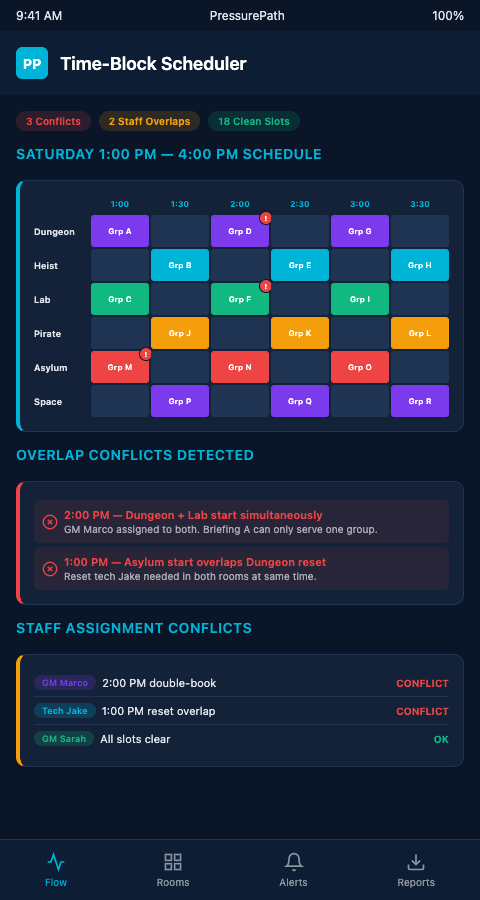 9:41 AM PressurePath 100%

PP Time-Block Scheduler

3 Conflicts 2 Staff Overlaps 18 Clean Slots

SATURDAY 1:00 PM — 4:00 PM SCHEDULE

| | 1:00 | 1:30 | 2:00 | 2:30 | 3:00 | 3:30 |
|---|---|---|---|---|---|---|
| Dungeon | Grp A | | Grp D ! | | Grp G | |
| Heist | | Grp B | | Grp E | | Grp H |
| Lab | Grp C | | Grp F ! | | Grp I | |
| Pirate | | Grp J | | Grp K | | Grp L |
| Asylum | Grp M ! | | Grp N | | Grp O | |
| Space | | Grp P | | Grp Q | | Grp R |

OVERLAP CONFLICTS DETECTED

2:00 PM — Dungeon + Lab start simultaneously
GM Marco assigned to both. Briefing A can only serve one group.

1:00 PM — Asylum start overlaps Dungeon reset
Reset tech Jake needed in both rooms at same time.

STAFF ASSIGNMENT CONFLICTS

GM Marco 2:00 PM double-book CONFLICT
Tech Jake 1:00 PM reset overlap CONFLICT
GM Sarah All slots clear OK

Flow Rooms Alerts Reports